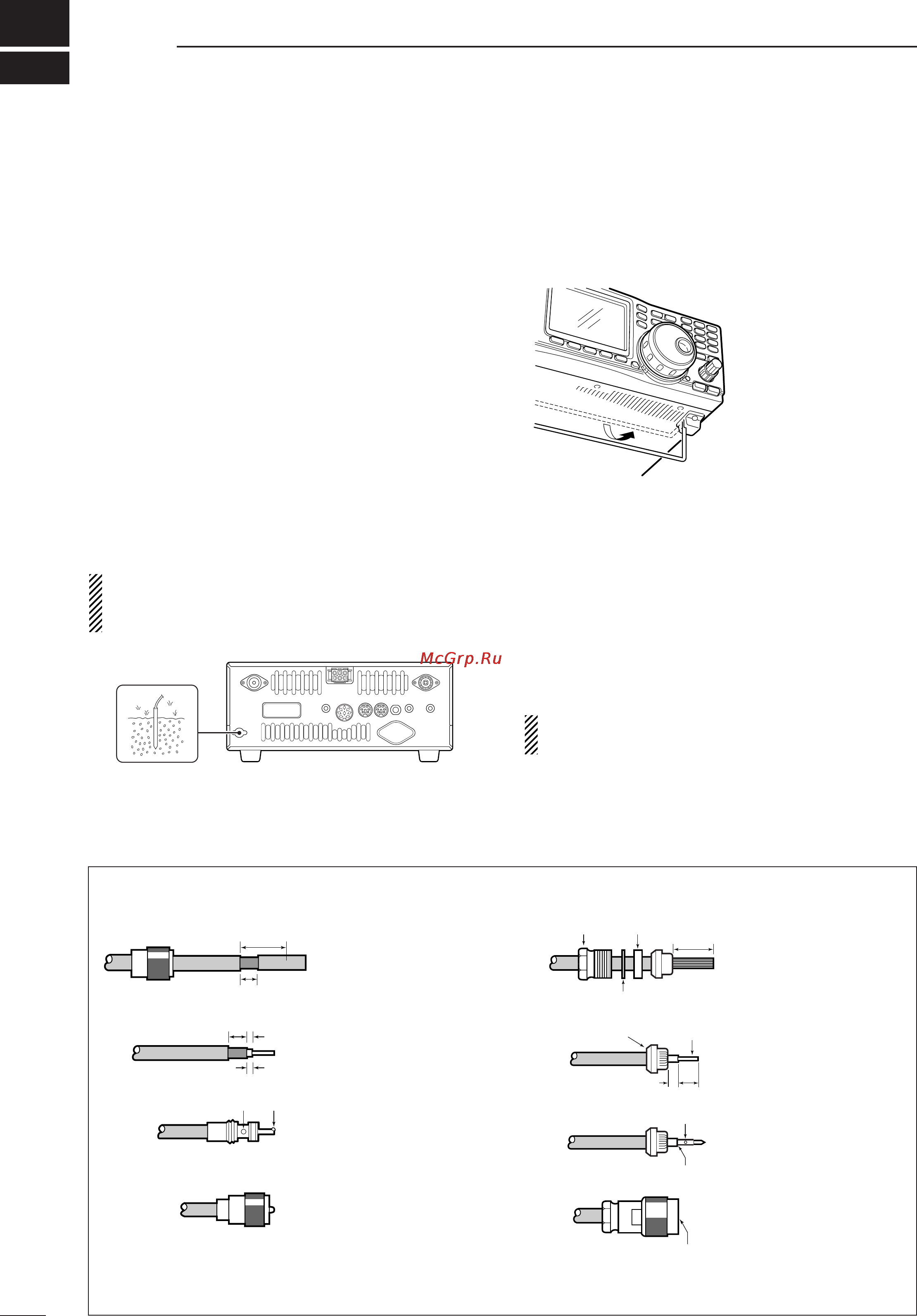 McGrp.Ru